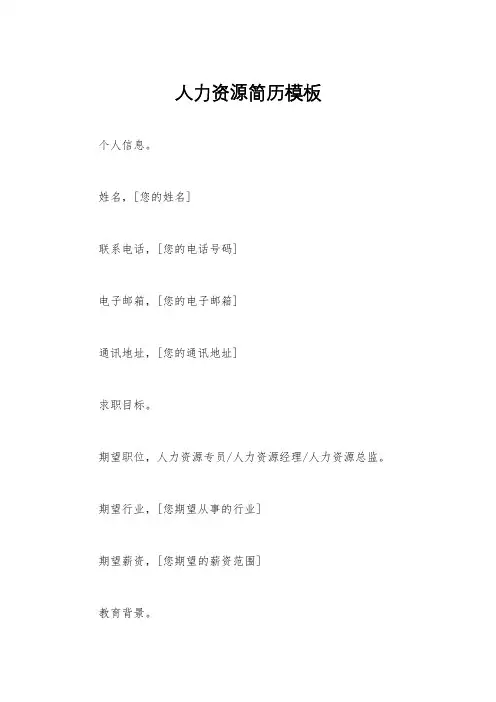 人力资源简历模板

个人信息。

姓名，[您的姓名]

联系电话，[您的电话号码]

电子邮箱，[您的电子邮箱]

通讯地址，[您的通讯地址]

求职目标。

期望职位，人力资源专员/人力资源经理/人力资源总监。

期望行业，[您期望从事的行业]

期望薪资，[您期望的薪资范围]

教育背景。